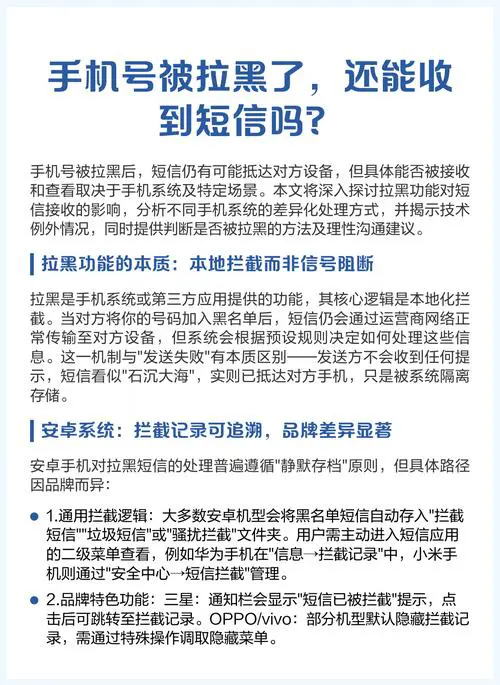 手机号被拉黑了，还能收到短信吗？

手机号被拉黑后，短信仍有可能抵达对方设备，但具体能否被接收和查看取决于手机系统及特定场景。本文将深入探讨拉黑功能对短信接收的影响，分析不同手机系统的差异化处理方式，并揭示技术例外情况，同时提供判断是否被拉黑的方法及理性沟通建议。

拉黑功能的本质：本地拦截而非信号阻断

拉黑是手机系统或第三方应用提供的功能，其核心逻辑是本地化拦截。当对方将你的号码加入黑名单后，短信仍会通过运营商网络正常传输至对方设备，但系统会根据预设规则决定如何处理这些信息。这一机制与"发送失败"有本质区别——发送方不会收到任何提示，短信看似"石沉大海"，实则已抵达对方手机，只是被系统隔离存储。

安卓系统：拦截记录可追溯，品牌差异显著

安卓手机对拉黑短信的处理普遍遵循"静默存档"原则，但具体路径因品牌而异：

1.通用拦截逻辑：大多数安卓机型会将黑名单短信自动存入"拦截短信""垃圾短信"或"骚扰拦截"文件夹。用户需主动进入短信应用的二级菜单查看，例如华为手机在"信息→拦截记录"中，小米手机则通过"安全中心→短信拦截"管理。

2.品牌特色功能：三星：通知栏会显示"短信已被拦截"提示，点击后可跳转至拦截记录。OPPO/vivo：部分机型默认隐藏拦截记录，需通过特殊操作调取隐藏菜单。